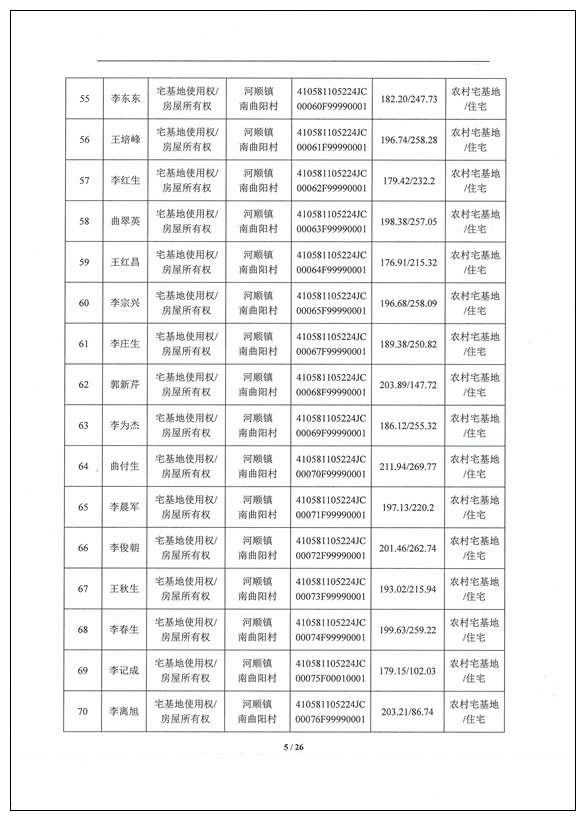 | 55 | 李东东 | 宅基地使用权/房屋所有权 | 河顺镇南曲阳村 | 410581105224JC00060F99990001 | 182.20/247.73 | 农村宅基地/住宅 |
|---|---|---|---|---|---|---|
| 56 | 王培峰 | 宅基地使用权/房屋所有权 | 河顺镇南曲阳村 | 410581105224JC00061F99990001 | 196.74/258.28 | 农村宅基地/住宅 |
| 57 | 李红生 | 宅基地使用权/房屋所有权 | 河顺镇南曲阳村 | 410581105224JC00062F99990001 | 179.42/232.2 | 农村宅基地/住宅 |
| 58 | 曲翠英 | 宅基地使用权/房屋所有权 | 河顺镇南曲阳村 | 410581105224JC00063F99990001 | 198.38/257.05 | 农村宅基地/住宅 |
| 59 | 王红昌 | 宅基地使用权/房屋所有权 | 河顺镇南曲阳村 | 410581105224JC00064F99990001 | 176.91/215.32 | 农村宅基地/住宅 |
| 60 | 李宗兴 | 宅基地使用权/房屋所有权 | 河顺镇南曲阳村 | 410581105224JC00065F99990001 | 196.68/258.09 | 农村宅基地/住宅 |
| 61 | 李庄生 | 宅基地使用权/房屋所有权 | 河顺镇南曲阳村 | 410581105224JC00067F99990001 | 189.38/250.82 | 农村宅基地/住宅 |
| 62 | 郭新芹 | 宅基地使用权/房屋所有权 | 河顺镇南曲阳村 | 410581105224JC00068F99990001 | 203.89/147.72 | 农村宅基地/住宅 |
| 63 | 李为杰 | 宅基地使用权/房屋所有权 | 河顺镇南曲阳村 | 410581105224JC00069F99990001 | 186.12/255.32 | 农村宅基地/住宅 |
| 64 | 曲付生 | 宅基地使用权/房屋所有权 | 河顺镇南曲阳村 | 410581105224JC00070F99990001 | 211.94/269.77 | 农村宅基地/住宅 |
| 65 | 李晨军 | 宅基地使用权/房屋所有权 | 河顺镇南曲阳村 | 410581105224JC00071F99990001 | 197.13/220.2 | 农村宅基地/住宅 |
| 66 | 李俊朝 | 宅基地使用权/房屋所有权 | 河顺镇南曲阳村 | 410581105224JC00072F99990001 | 201.46/262.74 | 农村宅基地/住宅 |
| 67 | 王秋生 | 宅基地使用权/房屋所有权 | 河顺镇南曲阳村 | 410581105224JC00073F99990001 | 193.02/215.94 | 农村宅基地/住宅 |
| 68 | 李春生 | 宅基地使用权/房屋所有权 | 河顺镇南曲阳村 | 410581105224JC00074F99990001 | 199.63/259.22 | 农村宅基地/住宅 |
| 69 | 李记成 | 宅基地使用权/房屋所有权 | 河顺镇南曲阳村 | 410581105224JC00075F00010001 | 179.15/102.03 | 农村宅基地/住宅 |
| 70 | 李离旭 | 宅基地使用权/房屋所有权 | 河顺镇南曲阳村 | 410581105224JC00076F99990001 | 203.21/86.74 | 农村宅基地/住宅 |

5 / 26